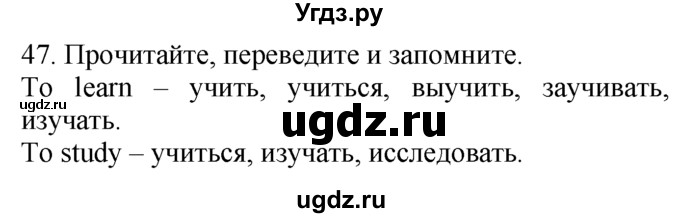 Угдз.ру

47. Прочитайте, переведите и запомните.

To learn – учить, учиться, выучить, заучивать, изучать.

ugdz.ru

ugdz.ru

To study – учиться, изучать, исследовать.

ugdz.ru